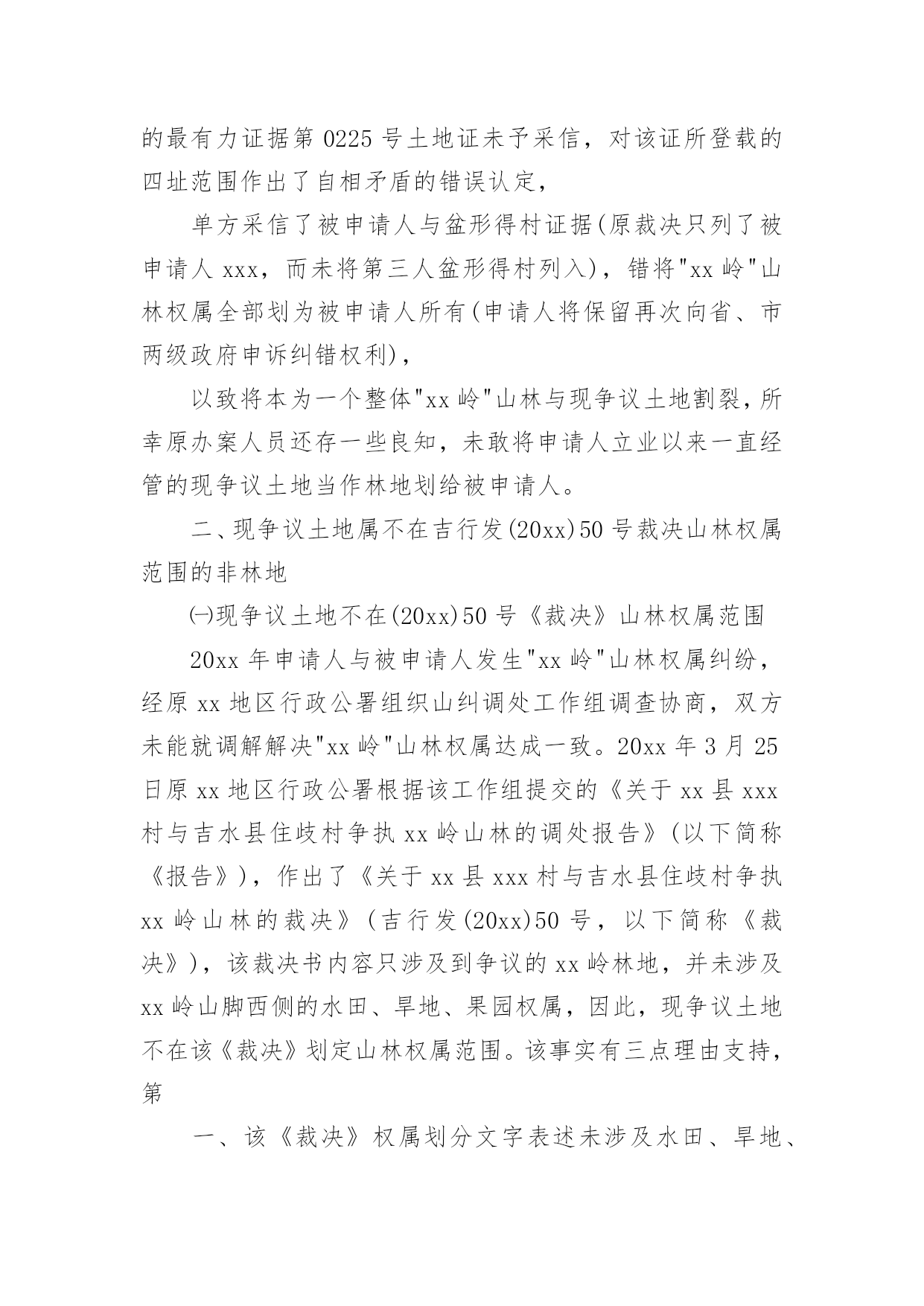 的最有力证据第 0225 号土地证未予采信，对该证所登载的四址范围作出了自相矛盾的错误认定，

单方采信了被申请人与盆形得村证据(原裁决只列了被申请人 xxx，而未将第三人盆形得村列入)，错将"xx 岭"山林权属全部划为被申请人所有(申请人将保留再次向省、市两级政府申诉纠错权利)，

以致将本为一个整体"xx 岭"山林与现争议土地割裂，所幸原办案人员还存一些良知，未敢将申请人立业以来一直经管的现争议土地当作林地划给被申请人。

二、现争议土地属不在吉行发(20xx)50 号裁决山林权属范围的非林地

㈠现争议土地不在(20xx)50 号《裁决》山林权属范围

20xx 年申请人与被申请人发生"xx 岭"山林权属纠纷，经原 xx 地区行政公署组织山纠调处工作组调查协商，双方未能就调解解决"xx 岭"山林权属达成一致。20xx 年 3 月 25 日原 xx 地区行政公署根据该工作组提交的《关于 xx 县 xxx 村与吉水县住歧村争执 xx 岭山林的调处报告》(以下简称《报告》)，作出了《关于 xx 县 xxx 村与吉水县住歧村争执 xx 岭山林的裁决》(吉行发(20xx)50 号，以下简称《裁决》)，该裁决书内容只涉及到争议的 xx 岭林地，并未涉及 xx 岭山脚西侧的水田、旱地、果园权属，因此，现争议土地不在该《裁决》划定山林权属范围。该事实有三点理由支持，第

一、该《裁决》权属划分文字表述未涉及水田、旱地、